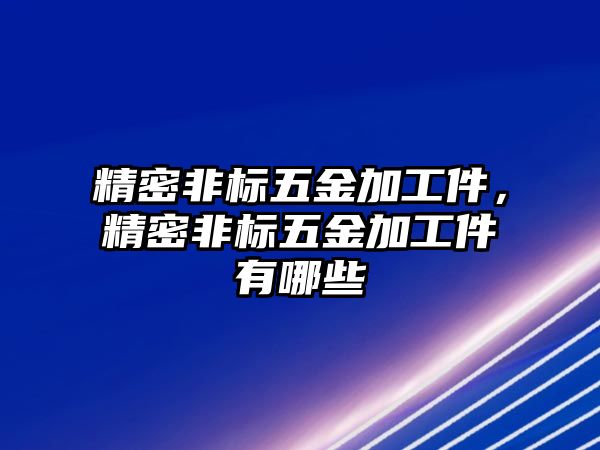 精密非标五金加工件，精密非标五金加工件有哪些